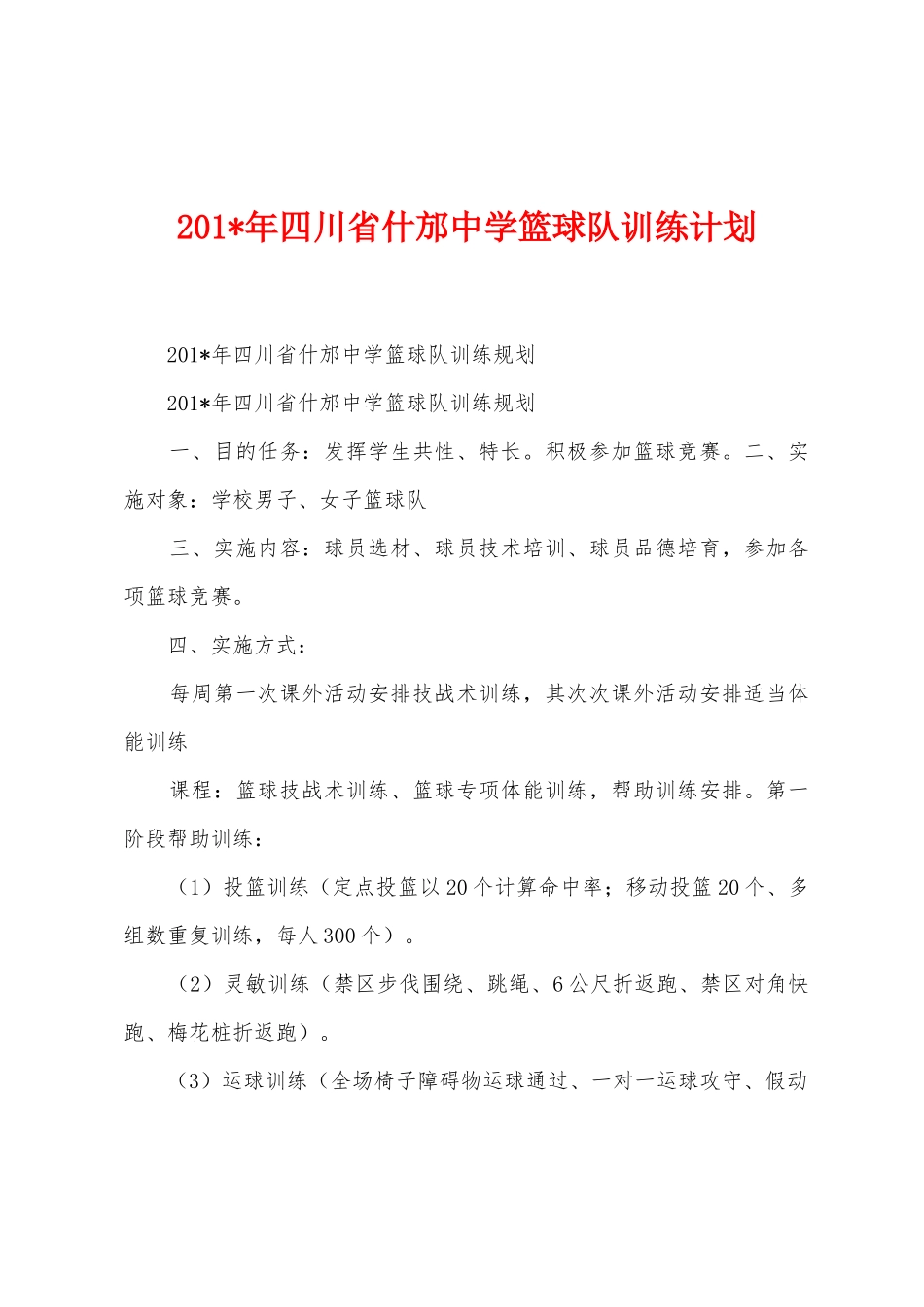 201*年四川省什邡中学篮球队训练计划

201*年四川省什邡中学篮球队训练规划

201*年四川省什邡中学篮球队训练规划

一、目的任务：发挥学生共性、特长。积极参加篮球竞赛。二、实施对象：学校男子、女子篮球队

三、实施内容：球员选材、球员技术培训、球员品德培育，参加各项篮球竞赛。

四、实施方式：

每周第一次课外活动安排技战术训练，其次次课外活动安排适当体能训练

课程：篮球技战术训练、篮球专项体能训练，帮助训练安排。第一阶段帮助训练：

（1）投篮训练（定点投篮以20个计算命中率；移动投篮20个、多组数重复训练，每人300个）。

（2）灵敏训练（禁区步伐围绕、跳绳、6公尺折返跑、禁区对角快跑、梅花桩折返跑）。

（3）运球训练（全场椅子障碍物运球通过、一对一运球攻守、假动